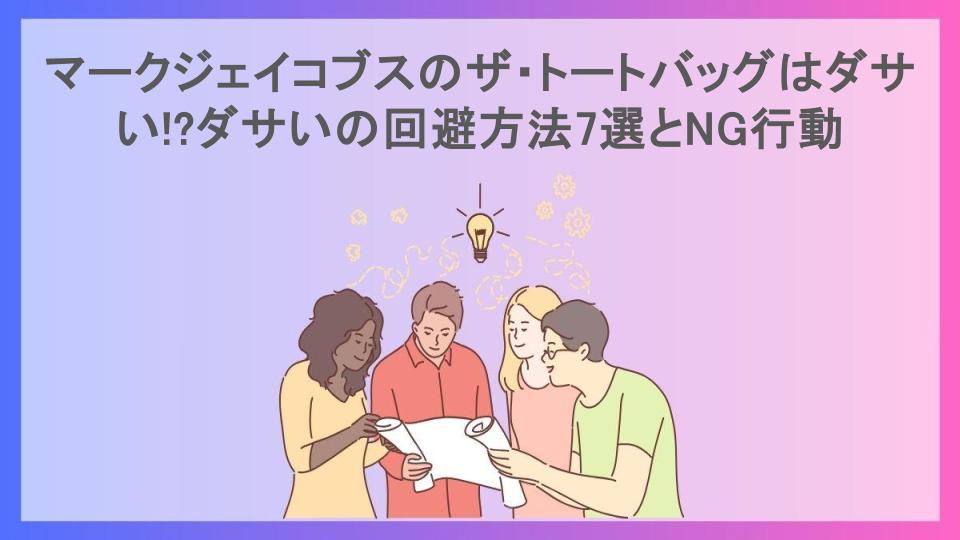 マークジェイコブスのザ･トートバッグはダサい!?ダサいの回避方法7選とNG行動